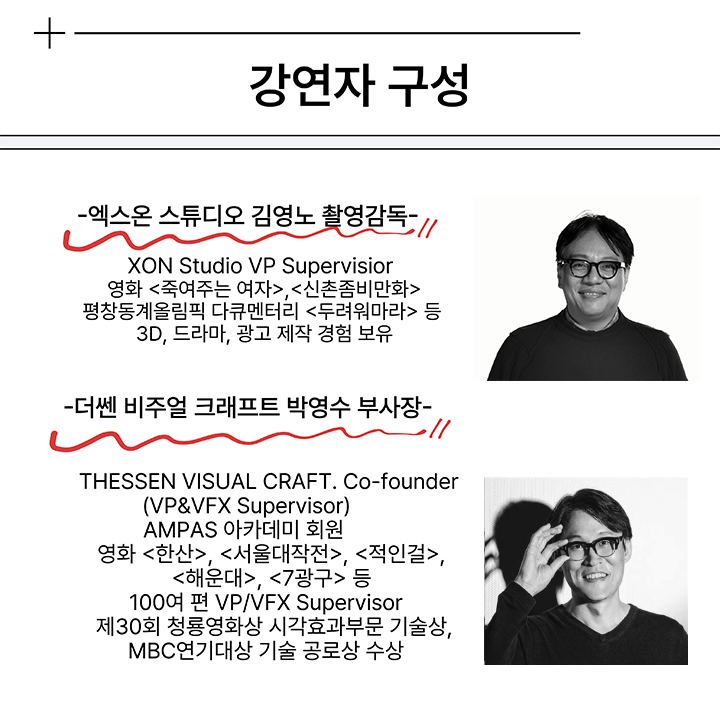 강연자 구성

-엑스온 스튜디오 김영노 촬영감독-

XON Studio VP Supervisior
영화 <죽여주는 여자>,<신촌좀비만화>
평창동계올림픽 다큐멘터리 <두려워마라> 등
3D, 드라마, 광고 제작 경험 보유

-더쎈 비주얼 크래프트 박영수 부사장-

THESSEN VISUAL CRAFT. Co-founder
(VP&VFX Supervisor)
AMPAS 아카데미 회원
영화 <한산>, <서울대작전>, <적인걸>,
<해운대>, <7광구> 등
100여 편 VP/VFX Supervisor
제30회 청룡영화상 시각효과부문 기술상,
MBC연기대상 기술 공로상 수상